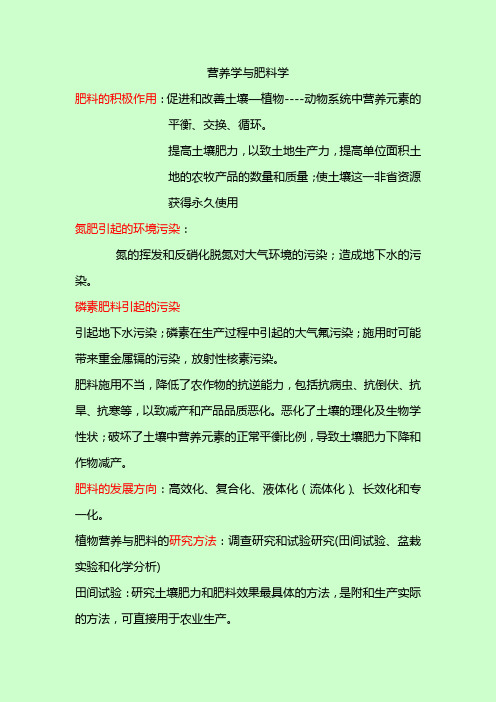 营养学与肥料学

肥料的积极作用：促进和改善土壤—植物----动物系统中营养元素的平衡、交换、循环。

提高土壤肥力，以致土地生产力，提高单位面积土地的农牧产品的数量和质量；使土壤这一非省资源获得永久使用

氮肥引起的环境污染：

氮的挥发和反硝化脱氮对大气环境的污染；造成地下水的污染。

磷素肥料引起的污染

引起地下水污染；磷素在生产过程中引起的大气氟污染；施用时可能带来重金属镉的污染，放射性核素污染。

肥料施用不当，降低了农作物的抗逆能力，包括抗病虫、抗倒伏、抗旱、抗寒等，以致减产和产品品质恶化。恶化了土壤的理化及生物学性状；破坏了土壤中营养元素的正常平衡比例，导致土壤肥力下降和作物减产。

肥料的发展方向：高效化、复合化、液体化（流体化）、长效化和专一化。

植物营养与肥料的研究方法：调查研究和试验研究(田间试验、盆栽实验和化学分析)

田间试验：研究土壤肥力和肥料效果最具体的方法，是附和生产实际的方法，可直接用于农业生产。